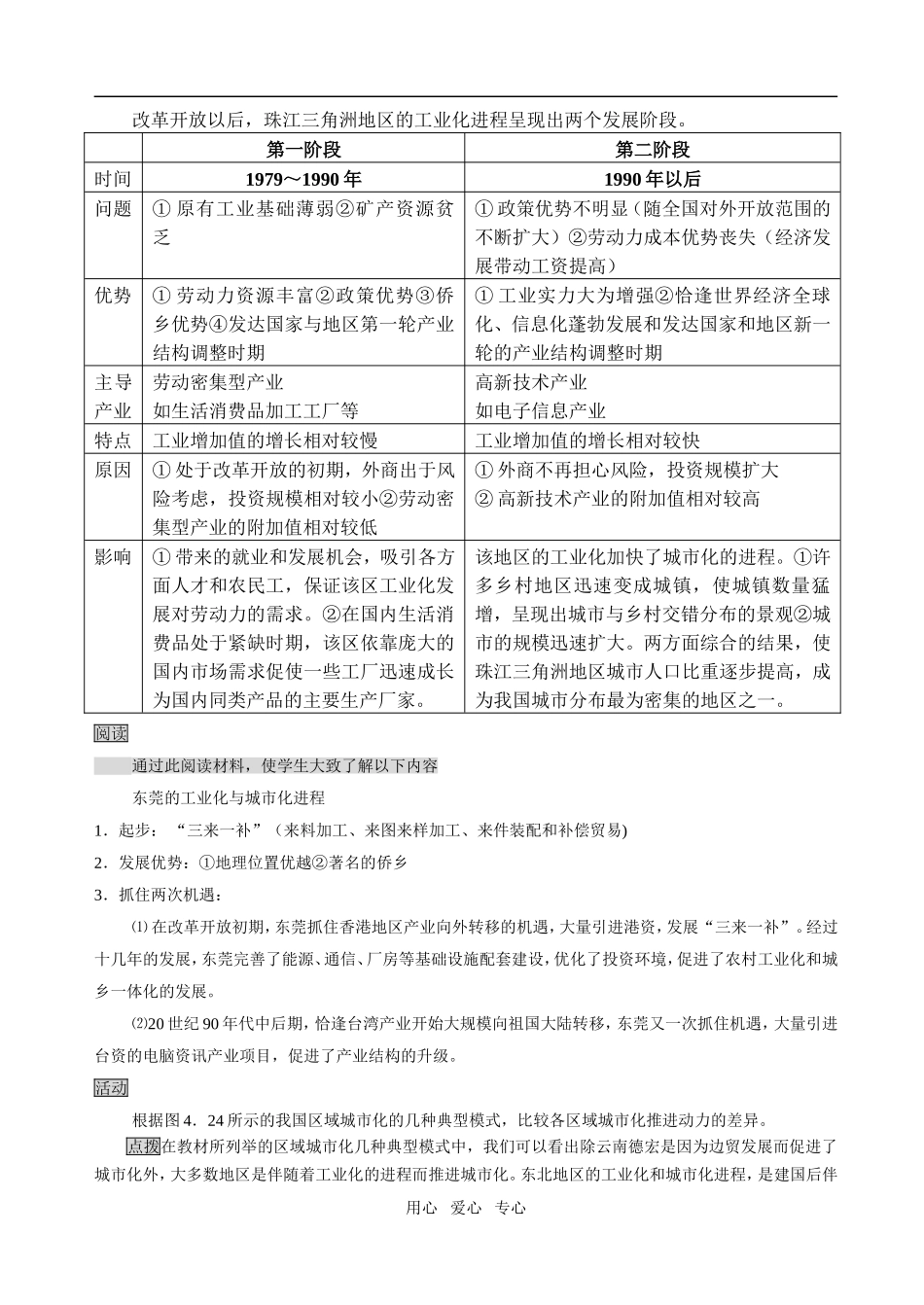 改革开放以后，珠江三角洲地区的工业化进程呈现出两个发展阶段。

|  | 第一阶段 | 第二阶段 |
|---|---|---|
| 时间 | 1979～1990年 | 1990年以后 |
| 问题 | ①原有工业基础薄弱②矿产资源贫乏 | ①政策优势不明显（随全国对外开放范围的不断扩大）②劳动力成本优势丧失（经济发展带动工资提高） |
| 优势 | ①劳动力资源丰富②政策优势③侨乡优势④发达国家与地区第一轮产业结构调整时期 | ①工业实力大为增强②恰逢世界经济全球化、信息化蓬勃发展和发达国家和地区新一轮的产业结构调整时期 |
| 主导产业 | 劳动密集型产业 如生活消费品加工工厂等 | 高新技术产业 如电子信息产业 |
| 特点 | 工业增加值的增长相对较慢 | 工业增加值的增长相对较快 |
| 原因 | ①处于改革开放的初期，外商出于风险考虑，投资规模相对较小②劳动密集型产业的附加值相对较低 | ①外商不再担心风险，投资规模扩大 ②高新技术产业的附加值相对较高 |
| 影响 | ①带来的就业和发展机会，吸引各方面人才和农民工，保证该区工业化发展对劳动力的需求。②在国内生活消费品处于紧缺时期，该区依靠庞大的国内市场需求促使一些工厂迅速成长为国内同类产品的主要生产厂家。 | 该地区的工业化加快了城市化的进程。①许多乡村地区迅速变成城镇，使城镇数量猛增，呈现出城市与乡村交错分布的景观②城市的规模迅速扩大。两方面综合的结果，使珠江三角洲地区城市人口比重逐步提高，成为我国城市分布最为密集的地区之一。 |

阅读

通过此阅读材料，使学生大致了解以下内容

东莞的工业化与城市化进程

1．起步：“三来一补”（来料加工、来图来样加工、来件装配和补偿贸易)

2．发展优势：①地理位置优越②著名的侨乡

3．抓住两次机遇：

⑴在改革开放初期，东莞抓住香港地区产业向外转移的机遇，大量引进港资，发展“三来一补”。经过十几年的发展，东莞完善了能源、通信、厂房等基础设施配套建设，优化了投资环境，促进了农村工业化和城乡一体化的发展。

⑵20世纪90年代中后期，恰逢台湾产业开始大规模向祖国大陆转移，东莞又一次抓住机遇，大量引进台资的电脑资讯产业项目，促进了产业结构的升级。

活动

根据图4．24所示的我国区域城市化的几种典型模式，比较各区域城市化推进动力的差异。

点拨在教材所列举的区域城市化几种典型模式中，我们可以看出除云南德宏是因为边贸发展而促进了城市化外，大多数地区是伴随着工业化的进程而推进城市化。东北地区的工业化和城市化进程，是建国后伴

用心 爱心 专心